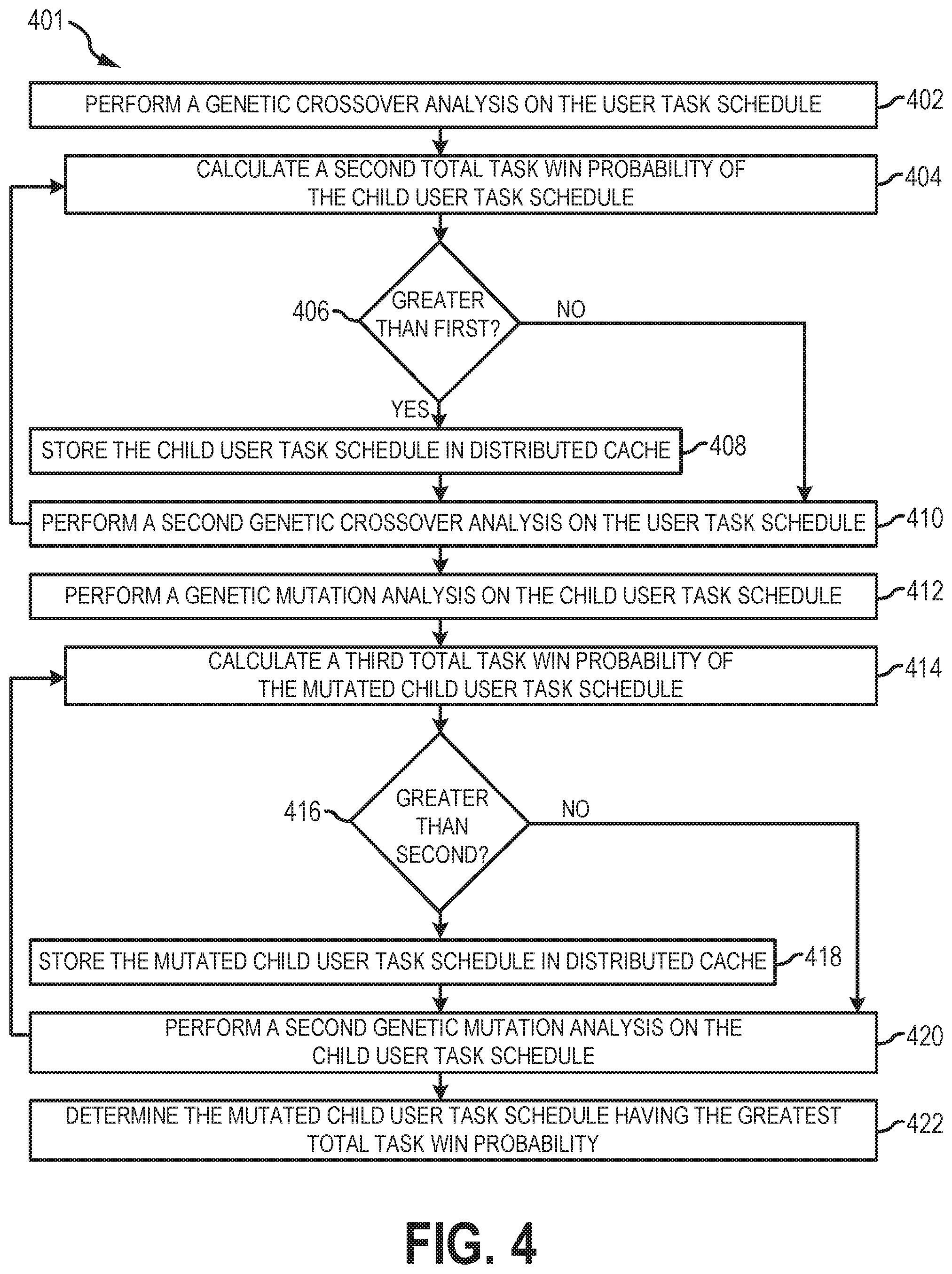 401

PERFORM A GENETIC CROSSOVER ANALYSIS ON THE USER TASK SCHEDULE 402

CALCULATE A SECOND TOTAL TASK WIN PROBABILITY OF THE CHILD USER TASK SCHEDULE 404

406 GREATER THAN FIRST?

NO

YES

STORE THE CHILD USER TASK SCHEDULE IN DISTRIBUTED CACHE 408

PERFORM A SECOND GENETIC CROSSOVER ANALYSIS ON THE USER TASK SCHEDULE 410

PERFORM A GENETIC MUTATION ANALYSIS ON THE CHILD USER TASK SCHEDULE 412

CALCULATE A THIRD TOTAL TASK WIN PROBABILITY OF THE MUTATED CHILD USER TASK SCHEDULE 414

416 GREATER THAN SECOND?

NO

STORE THE MUTATED CHILD USER TASK SCHEDULE IN DISTRIBUTED CACHE 418

PERFORM A SECOND GENETIC MUTATION ANALYSIS ON THE CHILD USER TASK SCHEDULE 420

DETERMINE THE MUTATED CHILD USER TASK SCHEDULE HAVING THE GREATEST TOTAL TASK WIN PROBABILITY 422

FIG. 4